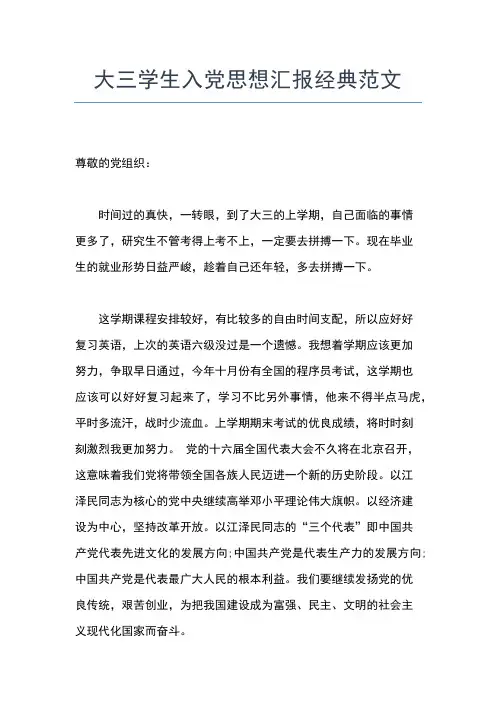 大三学生入党思想汇报经典范文

尊敬的党组织：

时间过的真快，一转眼，到了大三的上学期，自己面临的事情更多了，研究生不管考得上考不上，一定要去拼搏一下。现在毕业生的就业形势日益严峻，趁着自己还年轻，多去拼搏一下。

这学期课程安排较好，有比较多的自由时间支配，所以应好好复习英语，上次的英语六级没过是一个遗憾。我想着学期应该更加努力，争取早日通过，今年十月份有全国的程序员考试，这学期也应该可以好好复习起来了，学习不比另外事情，他来不得半点马虎，平时多流汗，战时少流血。上学期期末考试的优良成绩，将时时刻刻激烈我更加努力。 党的十六届全国代表大会不久将在北京召开，这意味着我们党将带领全国各族人民迈进一个新的历史阶段。以江泽民同志为核心的党中央继续高举邓小平理论伟大旗帜。以经济建设为中心，坚持改革开放。以江泽民同志的“三个代表”即中国共产党代表先进文化的发展方向；中国共产党是代表生产力的发展方向；中国共产党是代表最广大人民的根本利益。我们要继续发扬党的优良传统，艰苦创业，为把我国建设成为富强、民主、文明的社会主义现代化国家而奋斗。